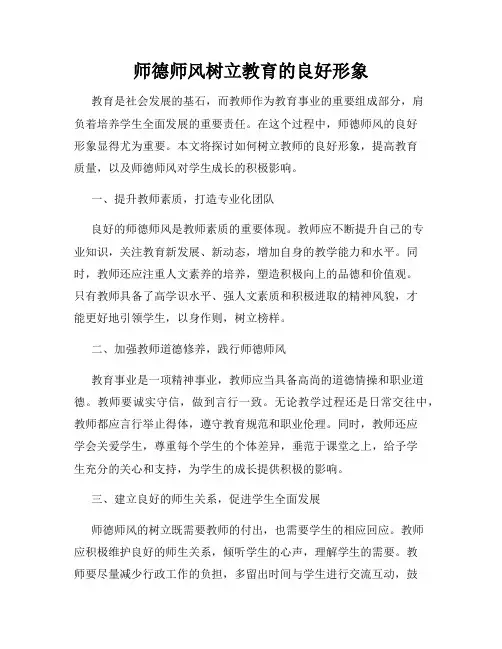 师德师风树立教育的良好形象

教育是社会发展的基石，而教师作为教育事业的重要组成部分，肩负着培养学生全面发展的重要责任。在这个过程中，师德师风的良好形象显得尤为重要。本文将探讨如何树立教师的良好形象，提高教育质量，以及师德师风对学生成长的积极影响。

一、提升教师素质，打造专业化团队

良好的师德师风是教师素质的重要体现。教师应不断提升自己的专业知识，关注教育新发展、新动态，增加自身的教学能力和水平。同时，教师还应注重人文素养的培养，塑造积极向上的品德和价值观。只有教师具备了高学识水平、强人文素质和积极进取的精神风貌，才能更好地引领学生，以身作则，树立榜样。

二、加强教师道德修养，践行师德师风

教育事业是一项精神事业，教师应当具备高尚的道德情操和职业道德。教师要诚实守信，做到言行一致。无论教学过程还是日常交往中，教师都应言行举止得体，遵守教育规范和职业伦理。同时，教师还应学会关爱学生，尊重每个学生的个体差异，垂范于课堂之上，给予学生充分的关心和支持，为学生的成长提供积极的影响。

三、建立良好的师生关系，促进学生全面发展

师德师风的树立既需要教师的付出，也需要学生的相应回应。教师应积极维护良好的师生关系，倾听学生的心声，理解学生的需要。教师要尽量减少行政工作的负担，多留出时间与学生进行交流互动，鼓